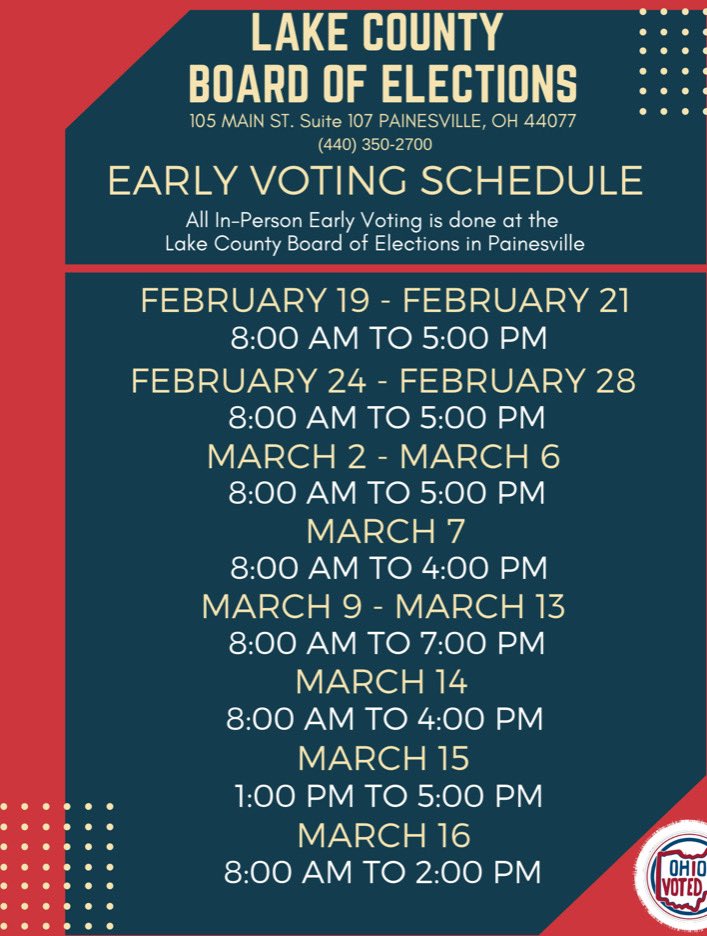 LAKE COUNTY
BOARD OF ELECTIONS
105 MAIN ST. Suite 107 PAINESVILLE, OH 44077
(440) 350-2700

EARLY VOTING SCHEDULE

All In-Person Early Voting is done at the Lake County Board of Elections in Painesville

FEBRUARY 19 - FEBRUARY 21
8:00 AM TO 5:00 PM
FEBRUARY 24 - FEBRUARY 28
8:00 AM TO 5:00 PM
MARCH 2 - MARCH 6
8:00 AM TO 5:00 PM
MARCH 7
8:00 AM TO 4:00 PM
MARCH 9 - MARCH 13
8:00 AM TO 7:00 PM
MARCH 14
8:00 AM TO 4:00 PM
MARCH 15
1:00 PM TO 5:00 PM
MARCH 16
8:00 AM TO 2:00 PM

OHIO VOTED